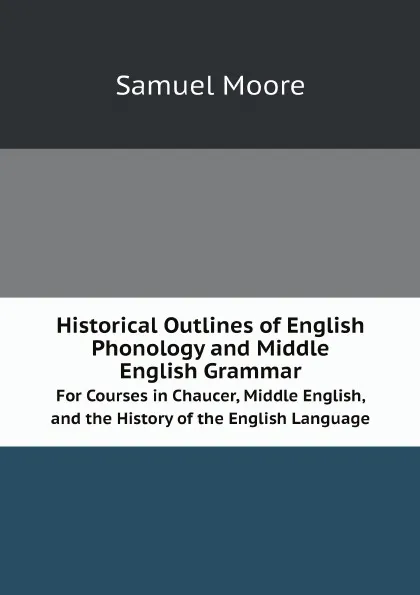 Samuel Moore

Historical Outlines of English Phonology and Middle English Grammar

For Courses in Chaucer, Middle English, and the History of the English Language